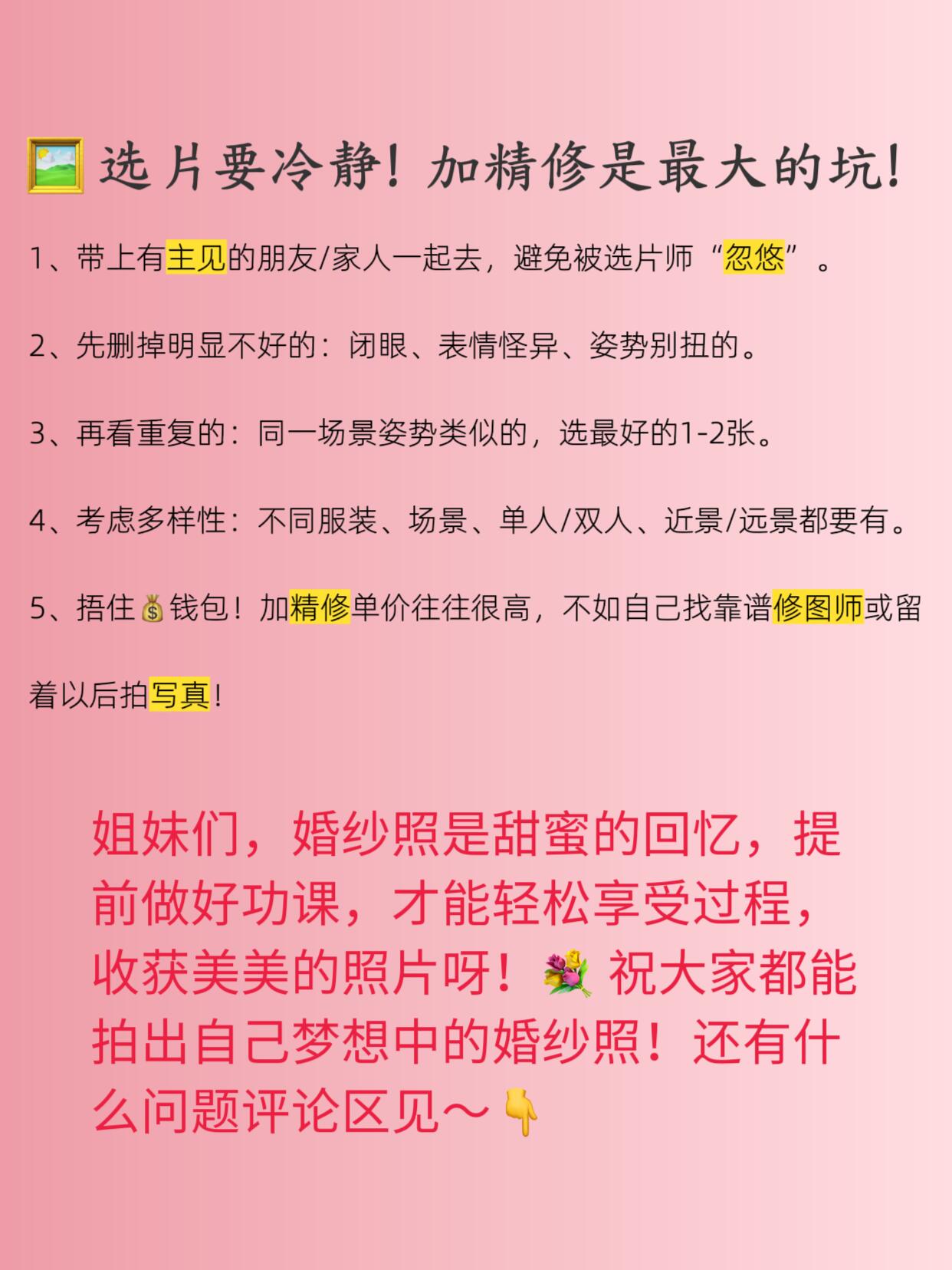 选片要冷静！加精修是最大的坑！

1、带上有主见的朋友/家人一起去，避免被选片师“忽悠”。

2、先删掉明显不好的：闭眼、表情怪异、姿势别扭的。

3、再看重复的：同一场景姿势类似的，选最好的1-2张。

4、考虑多样性：不同服装、场景、单人/双人、近景/远景都要有。

5、捂住钱包！加精修单价往往很高，不如自己找靠谱修图师或留着以后拍写真！

姐妹们，婚纱照是甜蜜的回忆，提前做好功课，才能轻松享受过程，收获美美的照片呀！祝大家都能拍出自己梦想中的婚纱照！还有什么问题评论区见～